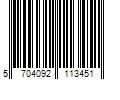 5 704092 113451